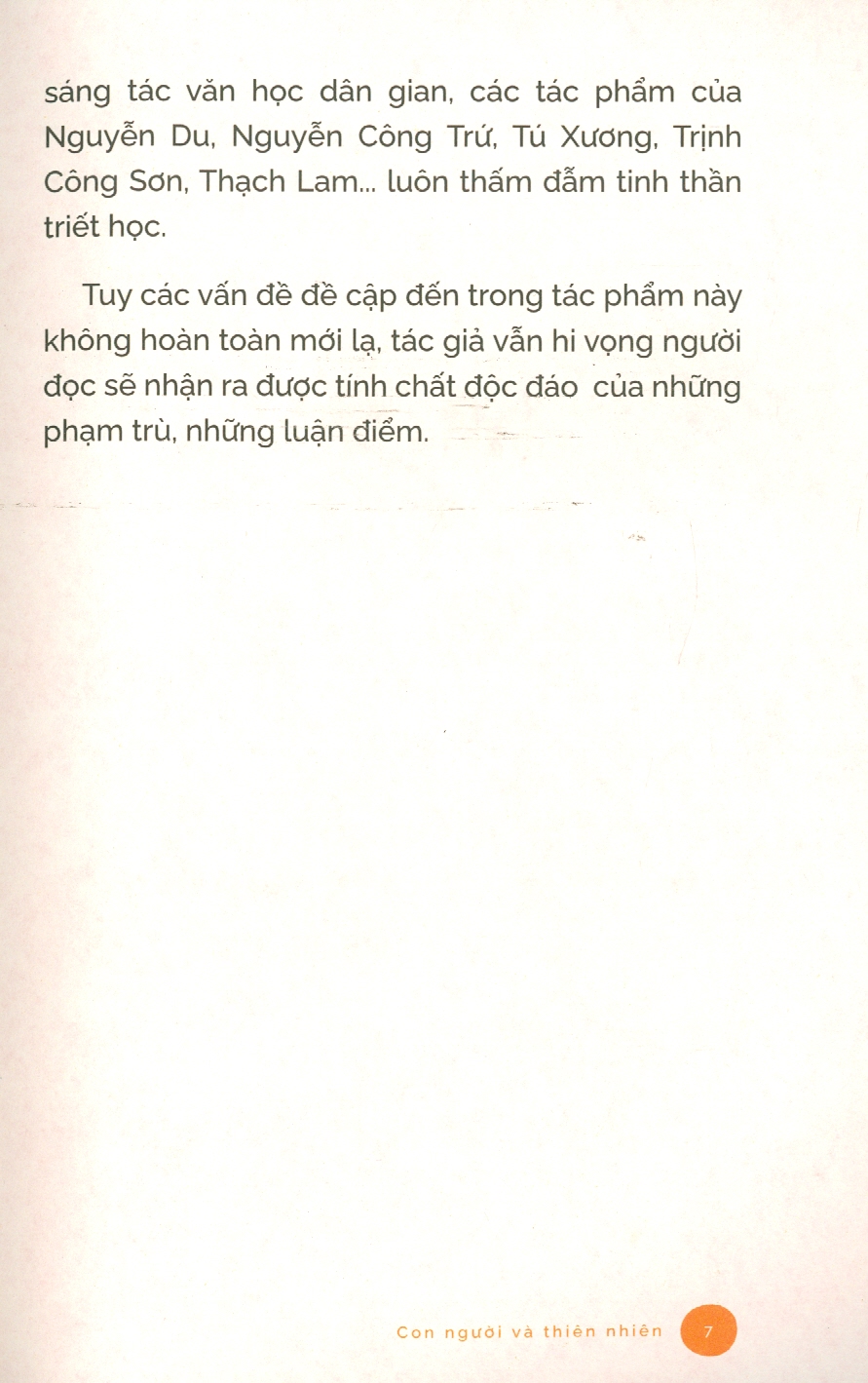 sáng tác văn học dân gian, các tác phẩm của Nguyễn Du, Nguyễn Công Trứ, Tú Xương, Trịnh Công Sơn, Thạch Lam... luôn thấm đẫm tinh thần triết học.

Tuy các vấn đề đề cập đến trong tác phẩm này không hoàn toàn mới lạ, tác giả vẫn hi vọng người đọc sẽ nhận ra được tính chất độc đáo của những phạm trù, những luận điểm.

Con người và thiên nhiên 7